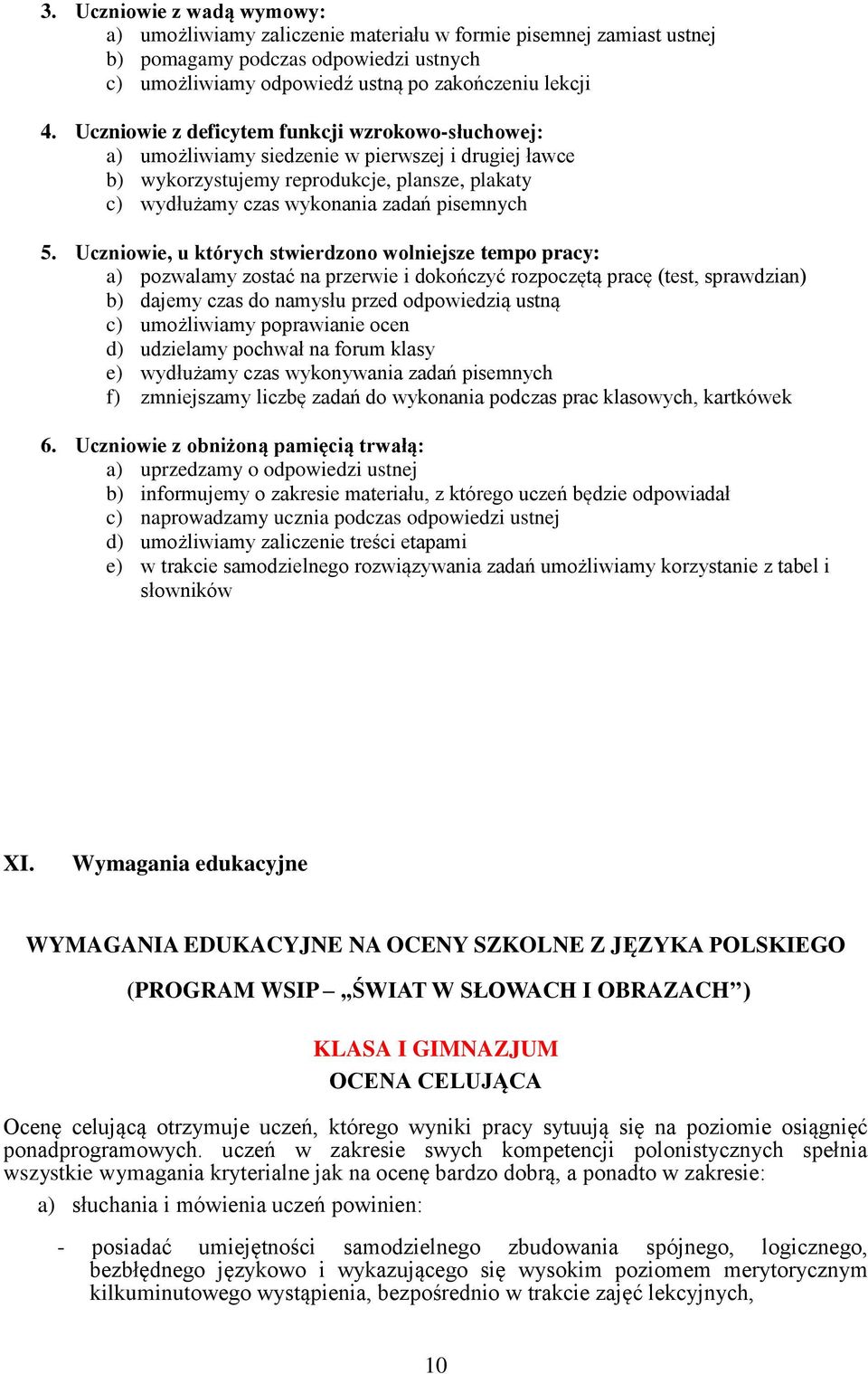 3. Uczniowie z wadą wymowy:
a) umożliwiamy zaliczenie materiału w formie pisemnej zamiast ustnej
b) pomagamy podczas odpowiedzi ustnych
c) umożliwiamy odpowiedź ustną po zakończeniu lekcji

4. Uczniowie z deficytem funkcji wzrokowo-słuchowej:
a) umożliwiamy siedzenie w pierwszej i drugiej ławce
b) wykorzystujemy reprodukcje, plansze, plakaty
c) wydłużamy czas wykonania zadań pisemnych

5. Uczniowie, u których stwierdzono wolniejsze tempo pracy:
a) pozwalamy zostać na przerwie i dokończyć rozpoczętą pracę (test, sprawdzian)
b) dajemy czas do namysłu przed odpowiedzią ustną
c) umożliwiamy poprawianie ocen
d) udzielamy pochwał na forum klasy
e) wydłużamy czas wykonywania zadań pisemnych
f) zmniejszamy liczbę zadań do wykonania podczas prac klasowych, kartkówek

6. Uczniowie z obniżoną pamięcią trwałą:
a) uprzedzamy o odpowiedzi ustnej
b) informujemy o zakresie materiału, z którego uczeń będzie odpowiadał
c) naprowadzamy ucznia podczas odpowiedzi ustnej
d) umożliwiamy zaliczenie treści etapami
e) w trakcie samodzielnego rozwiązywania zadań umożliwiamy korzystanie z tabel i słowników

XI. Wymagania edukacyjne

WYMAGANIA EDUKACYJNE NA OCENY SZKOLNE Z JĘZYKA POLSKIEGO

(PROGRAM WSIP – „ŚWIAT W SŁOWACH I OBRAZACH”)

KLASA I GIMNAZJUM

OCENA CELUJĄCA

Ocenę celującą otrzymuje uczeń, którego wyniki pracy sytuują się na poziomie osiągnięć ponadprogramowych. uczeń w zakresie swych kompetencji polonistycznych spełnia wszystkie wymagania kryterialne jak na ocenę bardzo dobrą, a ponadto w zakresie:

a) słuchania i mówienia uczeń powinien:

- posiadać umiejętności samodzielnego zbudowania spójnego, logicznego, bezbłędnego językowo i wykazującego się wysokim poziomem merytorycznym kilkuminutowego wystąpienia, bezpośrednio w trakcie zajęć lekcyjnych,

10